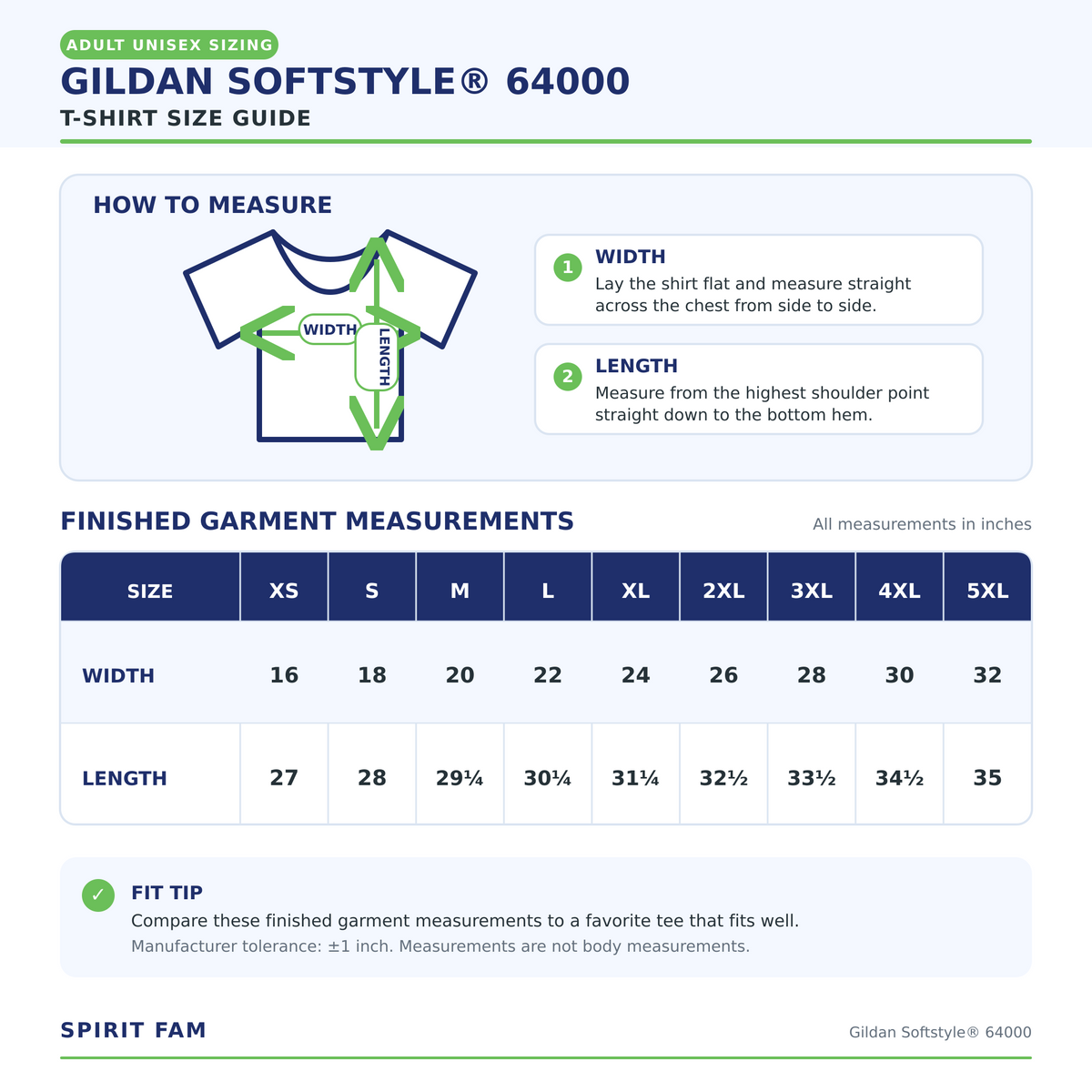 ADULT UNISEX SIZING

GILDAN SOFTSTYLE® 64000

T-SHIRT SIZE GUIDE

HOW TO MEASURE

WIDTH

LENGTH

1 WIDTH
Lay the shirt flat and measure straight across the chest from side to side.

2 LENGTH
Measure from the highest shoulder point straight down to the bottom hem.

FINISHED GARMENT MEASUREMENTS

All measurements in inches

| SIZE | XS | S | M | L | XL | 2XL | 3XL | 4XL | 5XL |
|---|---|---|---|---|---|---|---|---|---|
| WIDTH | 16 | 18 | 20 | 22 | 24 | 26 | 28 | 30 | 32 |
| LENGTH | 27 | 28 | 29¼ | 30¼ | 31¼ | 32½ | 33½ | 34½ | 35 |

✓ FIT TIP
Compare these finished garment measurements to a favorite tee that fits well.
Manufacturer tolerance: ±1 inch. Measurements are not body measurements.

SPIRIT FAM

Gildan Softstyle® 64000